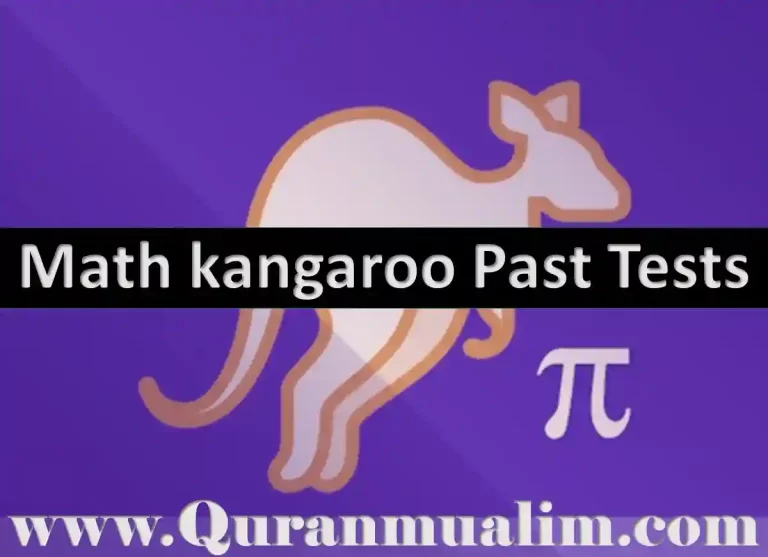 Math kangaroo Past Tests

$\pi$

www.Quranmualim.com